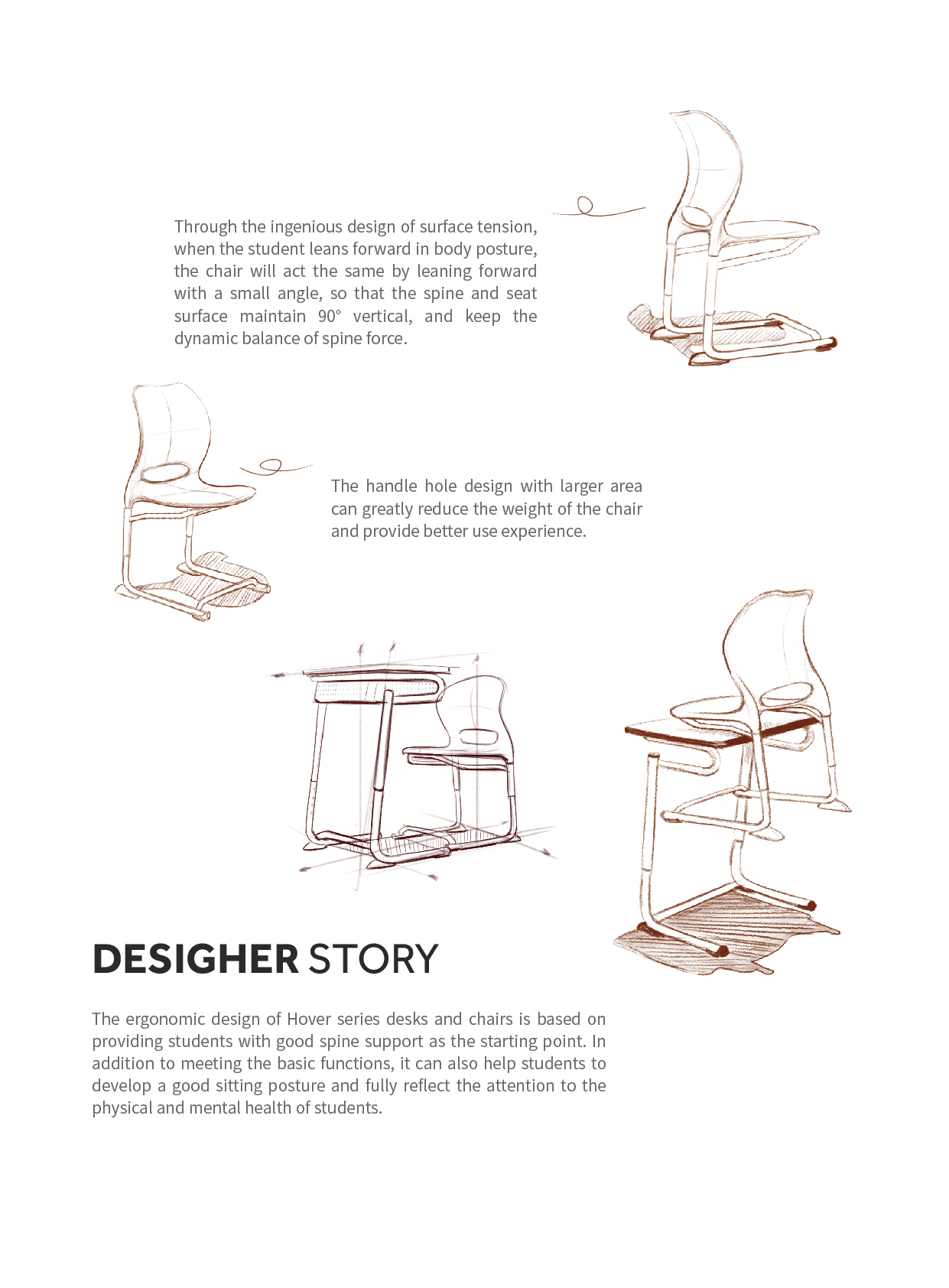 Through the ingenious design of surface tension, when the student leans forward in body posture, the chair will act the same by leaning forward with a small angle, so that the spine and seat surface maintain 90° vertical, and keep the dynamic balance of spine force.

The handle hole design with larger area can greatly reduce the weight of the chair and provide better use experience.

DESIGHER STORY

The ergonomic design of Hover series desks and chairs is based on providing students with good spine support as the starting point. In addition to meeting the basic functions, it can also help students to develop a good sitting posture and fully reflect the attention to the physical and mental health of students.